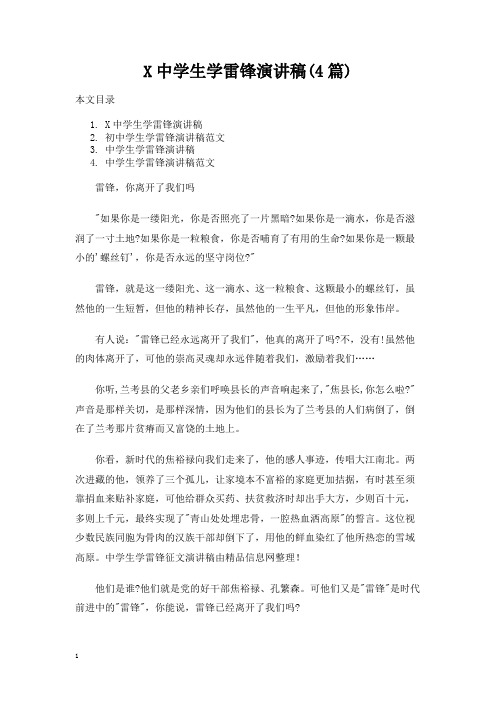 X 中学生学雷锋演讲稿(4 篇)

本文目录

1. X 中学生学雷锋演讲稿
2. 初中学生学雷锋演讲稿范文
3. 中学生学雷锋演讲稿
4. 中学生学雷锋演讲稿范文

雷锋，你离开了我们吗

"如果你是一缕阳光，你是否照亮了一片黑暗?如果你是一滴水，你是否滋润了一寸土地?如果你是一粒粮食，你是否哺育了有用的生命?如果你是一颗最小的'螺丝钉'，你是否永远的坚守岗位?"

雷锋，就是这一缕阳光、这一滴水、这一粒粮食、这颗最小的螺丝钉，虽然他的一生短暂，但他的精神长存，虽然他的一生平凡，但他的形象伟岸。

有人说："雷锋已经永远离开了我们"，他真的离开了吗?不，没有!虽然他的肉体离开了，可他的崇高灵魂却永远伴随着我们，激励着我们……

你听,兰考县的父老乡亲们呼唤县长的声音响起来了,"焦县长,你怎么啦?"声音是那样关切，是那样深情，因为他们的县长为了兰考县的人们病倒了，倒在了兰考那片贫瘠而又富饶的土地上。

你看，新时代的焦裕禄向我们走来了，他的感人事迹，传唱大江南北。两次进藏的他，领养了三个孤儿，让家境本不富裕的家庭更加拮据，有时甚至须靠捐血来贴补家庭，可他给群众买药、扶贫救济时却出手大方，少则百十元，多则上千元，最终实现了"青山处处埋忠骨，一腔热血洒高原"的誓言。这位视少数民族同胞为骨肉的汉族干部却倒下了，用他的鲜血染红了他所热恋的雪域高原。中学生学雷锋征文演讲稿由精品信息网整理!

他们是谁?他们就是党的好干部焦裕禄、孔繁森。可他们又是"雷锋"是时代前进中的"雷锋"，你能说，雷锋已经离开了我们吗?

1